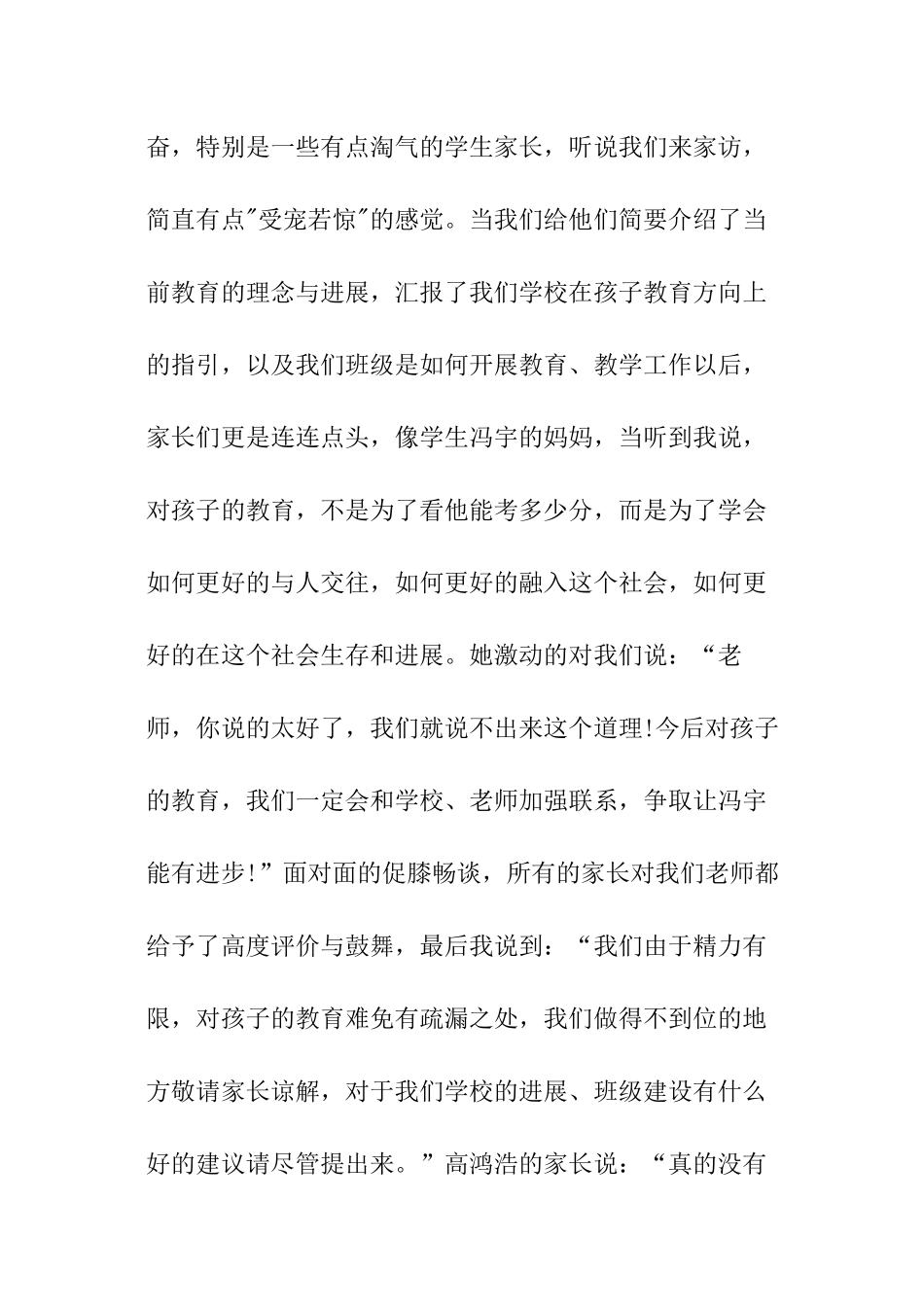 奋，特别是一些有点淘气的学生家长，听说我们来家访，简直有点"受宠若惊"的感觉。当我们给他们简要介绍了当前教育的理念与进展，汇报了我们学校在孩子教育方向上的指引，以及我们班级是如何开展教育、教学工作以后，家长们更是连连点头，像学生冯宇的妈妈，当听到我说，对孩子的教育，不是为了看他能考多少分，而是为了学会如何更好的与人交往，如何更好的融入这个社会，如何更好的在这个社会生存和进展。她激动的对我们说：“老师，你说的太好了，我们就说不出来这个道理!今后对孩子的教育，我们一定会和学校、老师加强联系，争取让冯宇能有进步!”面对面的促膝畅谈，所有的家长对我们老师都给予了高度评价与鼓舞，最后我说到：“我们由于精力有限，对孩子的教育难免有疏漏之处，我们做得不到位的地方敬请家长谅解，对于我们学校的进展、班级建设有什么好的建议请尽管提出来。”高鸿浩的家长说：“真的没有